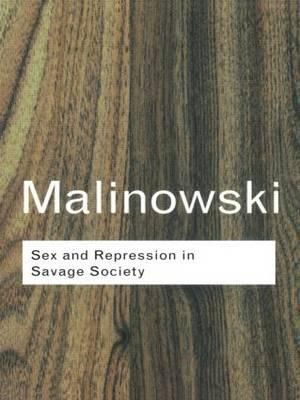 Malinowski

Sex and Repression in Savage Society